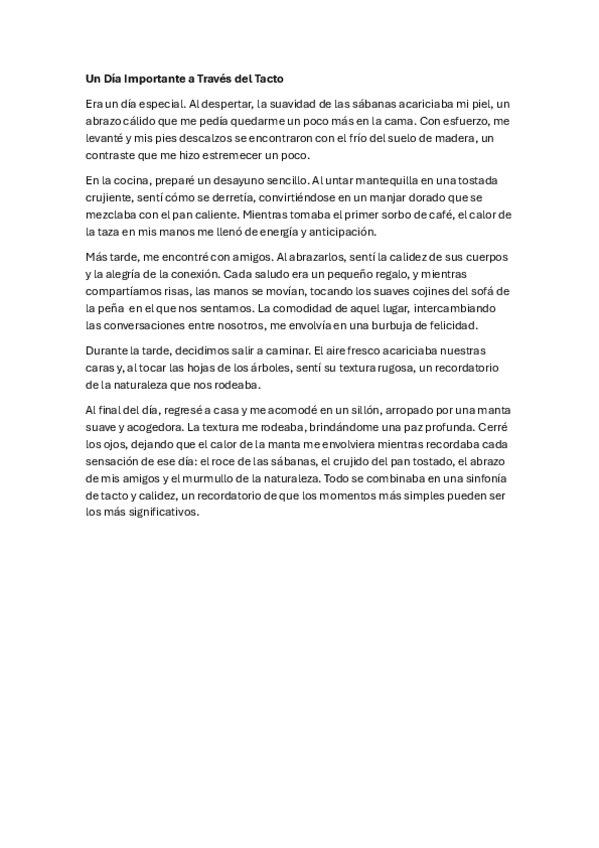 Un Día Importante a Través del Tacto

Era un día especial. Al despertar, la suavidad de las sábanas acariciaba mi piel, un abrazo cálido que me pedía quedarme un poco más en la cama. Con esfuerzo, me levanté y mis pies descalzos se encontraron con el frío del suelo de madera, un contraste que me hizo estremecer un poco.

En la cocina, preparé un desayuno sencillo. Al untar mantequilla en una tostada crujiente, sentí cómo se derretía, convirtiéndose en un manjar dorado que se mezclaba con el pan caliente. Mientras tomaba el primer sorbo de café, el calor de la taza en mis manos me llenó de energía y anticipación.

Más tarde, me encontré con amigos. Al abrazarlos, sentí la calidez de sus cuerpos y la alegría de la conexión. Cada saludo era un pequeño regalo, y mientras compartíamos risas, las manos se movían, tocando los suaves cojines del sofá de la peña en el que nos sentamos. La comodidad de aquel lugar, intercambiando las conversaciones entre nosotros, me envolvía en una burbuja de felicidad.

Durante la tarde, decidimos salir a caminar. El aire fresco acariciaba nuestras caras y, al tocar las hojas de los árboles, sentí su textura rugosa, un recordatorio de la naturaleza que nos rodeaba.

Al final del día, regresé a casa y me acomodé en un sillón, arropado por una manta suave y acogedora. La textura me rodeaba, brindándome una paz profunda. Cerré los ojos, dejando que el calor de la manta me envolviera mientras recordaba cada sensación de ese día: el roce de las sábanas, el crujido del pan tostado, el abrazo de mis amigos y el murmullo de la naturaleza. Todo se combinaba en una sinfonía de tacto y calidez, un recordatorio de que los momentos más simples pueden ser los más significativos.